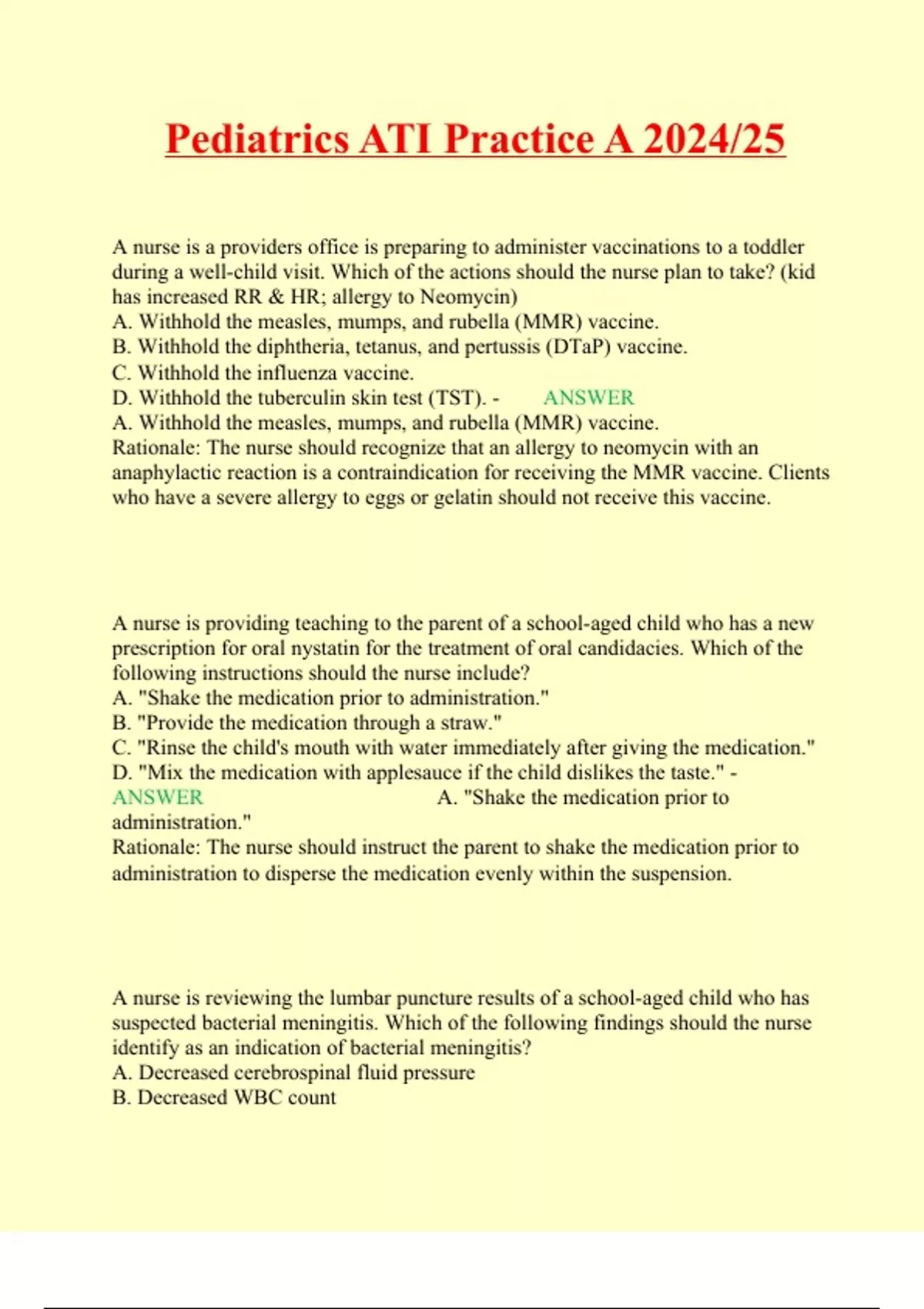 Pediatrics ATI Practice A 2024/25

A nurse is a providers office is preparing to administer vaccinations to a toddler during a well-child visit. Which of the actions should the nurse plan to take? (kid has increased RR & HR; allergy to Neomycin)
A. Withhold the measles, mumps, and rubella (MMR) vaccine.
B. Withhold the diphtheria, tetanus, and pertussis (DTaP) vaccine.
C. Withhold the influenza vaccine.
D. Withhold the tuberculin skin test (TST). - ANSWER
A. Withhold the measles, mumps, and rubella (MMR) vaccine.
Rationale: The nurse should recognize that an allergy to neomycin with an anaphylactic reaction is a contraindication for receiving the MMR vaccine. Clients who have a severe allergy to eggs or gelatin should not receive this vaccine.

A nurse is providing teaching to the parent of a school-aged child who has a new prescription for oral nystatin for the treatment of oral candidacies. Which of the following instructions should the nurse include?
A. "Shake the medication prior to administration."
B. "Provide the medication through a straw."
C. "Rinse the child's mouth with water immediately after giving the medication."
D. "Mix the medication with applesauce if the child dislikes the taste." - ANSWER A. "Shake the medication prior to administration."
Rationale: The nurse should instruct the parent to shake the medication prior to administration to disperse the medication evenly within the suspension.

A nurse is reviewing the lumbar puncture results of a school-aged child who has suspected bacterial meningitis. Which of the following findings should the nurse identify as an indication of bacterial meningitis?
A. Decreased cerebrospinal fluid pressure
B. Decreased WBC count